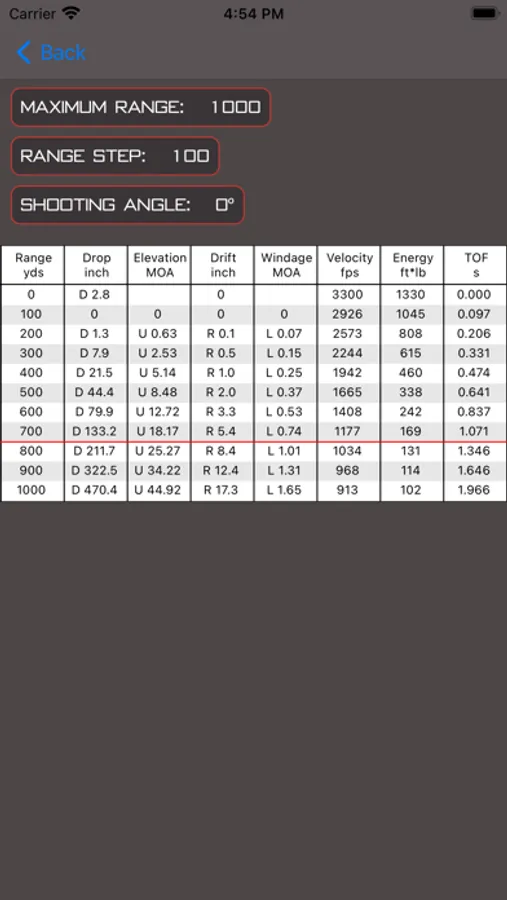 Carrier 4:54 PM

Back

MAXIMUM RANGE: 1000

RANGE STEP: 100

SHOOTING ANGLE: 0°

| Range yds | Drop inch | Elevation MOA | Drift inch | Windage MOA | Velocity fps | Energy ft*lb | TOF s |
|---|---|---|---|---|---|---|---|
| 0 | D 2.8 | | 0 | | 3300 | 1330 | 0.000 |
| 100 | 0 | 0 | 0 | 0 | 2926 | 1045 | 0.097 |
| 200 | D 1.3 | U 0.63 | R 0.1 | L 0.07 | 2573 | 808 | 0.206 |
| 300 | D 7.9 | U 2.53 | R 0.5 | L 0.15 | 2244 | 615 | 0.331 |
| 400 | D 21.5 | U 5.14 | R 1.0 | L 0.25 | 1942 | 460 | 0.474 |
| 500 | D 44.4 | U 8.48 | R 2.0 | L 0.37 | 1665 | 338 | 0.641 |
| 600 | D 79.9 | U 12.72 | R 3.3 | L 0.53 | 1408 | 242 | 0.837 |
| 700 | D 133.2 | U 18.17 | R 5.4 | L 0.74 | 1177 | 169 | 1.071 |
| 800 | D 211.7 | U 25.27 | R 8.4 | L 1.01 | 1034 | 131 | 1.346 |
| 900 | D 322.5 | U 34.22 | R 12.4 | L 1.31 | 968 | 114 | 1.646 |
| 1000 | D 470.4 | U 44.92 | R 17.3 | L 1.65 | 913 | 102 | 1.966 |